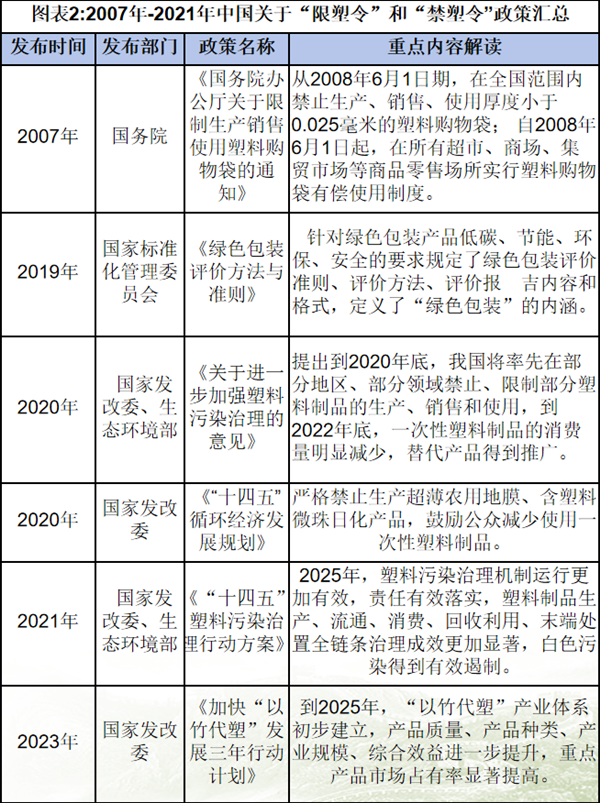 图表2:2007年-2021年中国关于“限塑令”和“禁塑令”政策汇总

| 发布时间 | 发布部门 | 政策名称 | 重点内容解读 |
|---|---|---|---|
| 2007年 | 国务院 | 《国务院办公厅关于限制生产销售使用塑料购物袋的通知》 | 从2008年6月1日期，在全国范围内禁止生产、销售、使用厚度小于0.025毫米的塑料购物袋；自2008年6月1日起，在所有超市、商场、集贸市场等商品零售场所实行塑料购物袋有偿使用制度。 |
| 2019年 | 国家标准化管理委员会 | 《绿色包装评价方法与准则》 | 针对绿色包装产品低碳、节能、环保、安全的要求规定了绿色包装评价准则、评价方法、评价报 吉内容和格式，定义了“绿色包装”的内涵。 |
| 2020年 | 国家发改委、生态环境部 | 《关于进一步加强塑料污染治理的意见》 | 提出到2020年底，我国将率先在部分地区、部分领域禁止、限制部分塑料制品的生产、销售和使用，到2022年底，一次性塑料制品的消费量明显减少，替代产品得到推广。 |
| 2020年 | 国家发改委 | 《“十四五”循环经济发展规划》 | 严格禁止生产超薄农用地膜、含塑料微珠日化产品，鼓励公众减少使用一次性塑料制品。 |
| 2021年 | 国家发改委、生态环境部 | 《“十四五”塑料污染治理行动方案》 | 2025年，塑料污染治理机制运行更加有效，责任有效落实，塑料制品生产、流通、消费、回收利用、末端处置全链条治理成效更加显著，白色污染得到有效遏制。 |
| 2023年 | 国家发改委 | 《加快“以竹代塑”发展三年行动计划》 | 到2025年，“以竹代塑”产业体系初步建立，产品质量、产品种类、产业规模、综合效益进一步提升，重点产品市场占有率显著提高。 |